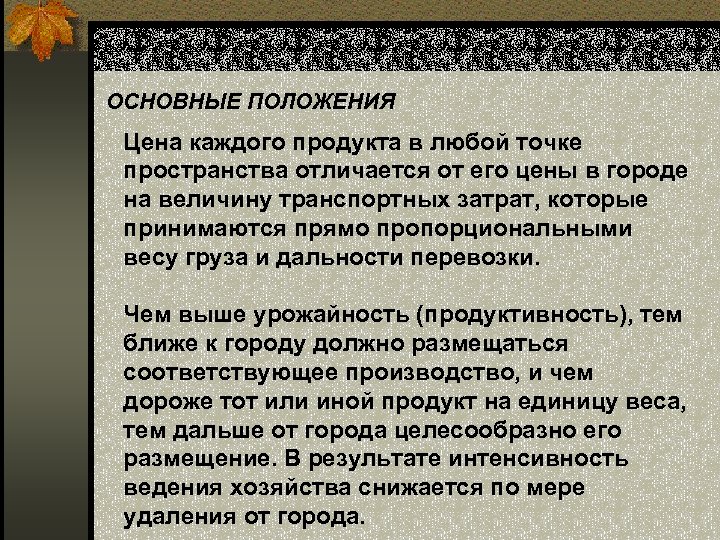 ОСНОВНЫЕ ПОЛОЖЕНИЯ

Цена каждого продукта в любой точке пространства отличается от его цены в городе на величину транспортных затрат, которые принимаются прямо пропорциональными весу груза и дальности перевозки.

Чем выше урожайность (продуктивность), тем ближе к городу должно размещаться соответствующее производство, и чем дороже тот или иной продукт на единицу веса, тем дальше от города целесообразно его размещение. В результате интенсивность ведения хозяйства снижается по мере удаления от города.